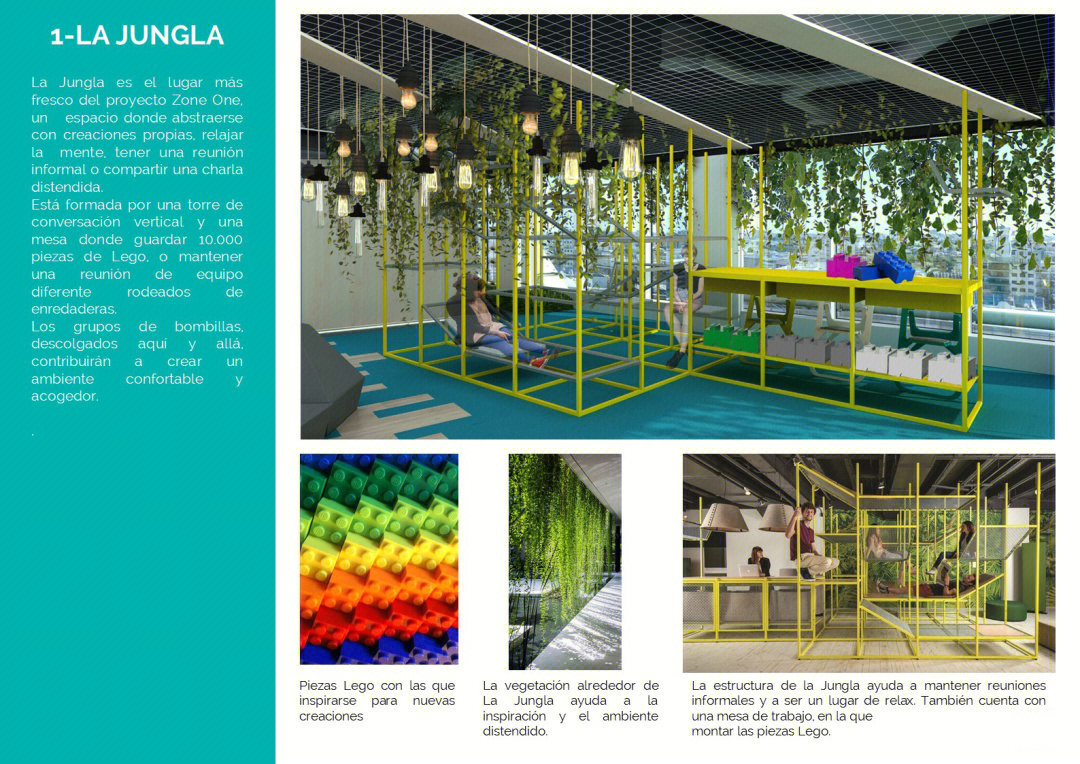 1-LA JUNGLA

La Jungla es el lugar más fresco del proyecto Zone One, un espacio donde abstraerse con creaciones propias, relajar la mente, tener una reunión informal o compartir una charla distendida.
Está formada por una torre de conversación vertical y una mesa donde guardar 10.000 piezas de Lego, o mantener una reunión de equipo diferente rodeados de enredaderas.
Los grupos de bombillas, descolgados aquí y allá, contribuirán a crear un ambiente confortable y acogedor.

.

Piezas Lego con las que inspirarse para nuevas creaciones

La vegetación alrededor de La Jungla ayuda a la inspiración y el ambiente distendido.

La estructura de la Jungla ayuda a mantener reuniones informales y a ser un lugar de relax. También cuenta con una mesa de trabajo, en la que montar las piezas Lego.